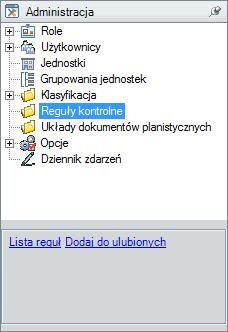 Administracja

Role
Użytkownicy
Jednostki
Grupowania jednostek
Klasyfikacja
Reguły kontrolne
Układy dokumentów planistycznych
Opcje
Dziennik zdarzeń

Lista reguł Dodaj do ulubionych